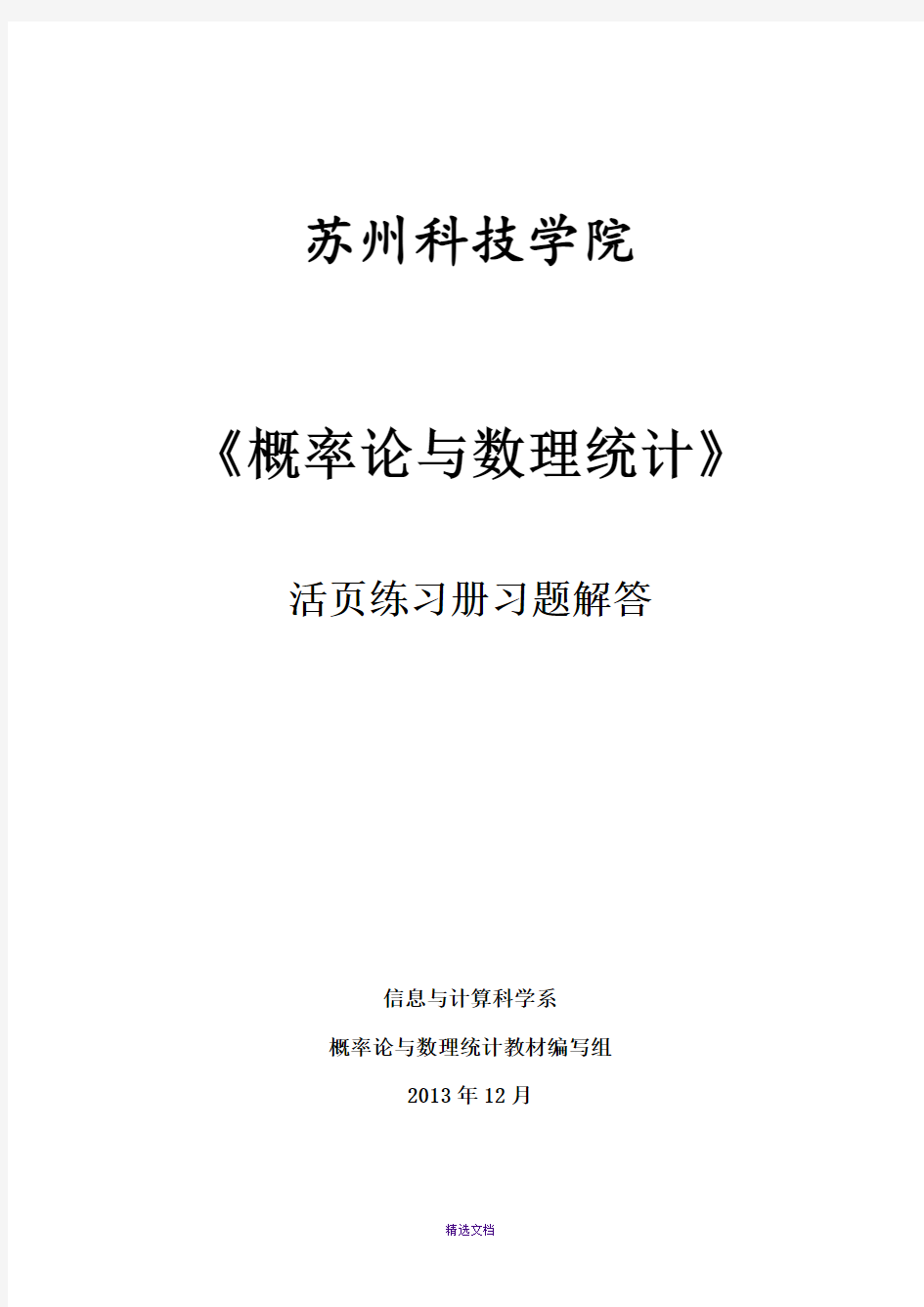 苏州科技学院

《概率论与数理统计》

活页练习册习题解答

信息与计算科学系

概率论与数理统计教材编写组

2013 年 12 月

精选文档